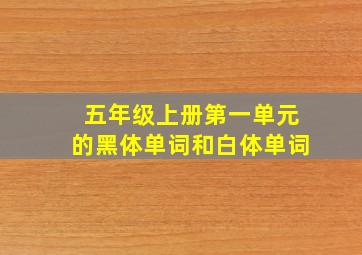 五年级上册第一单元
的黑体单词和白体单词